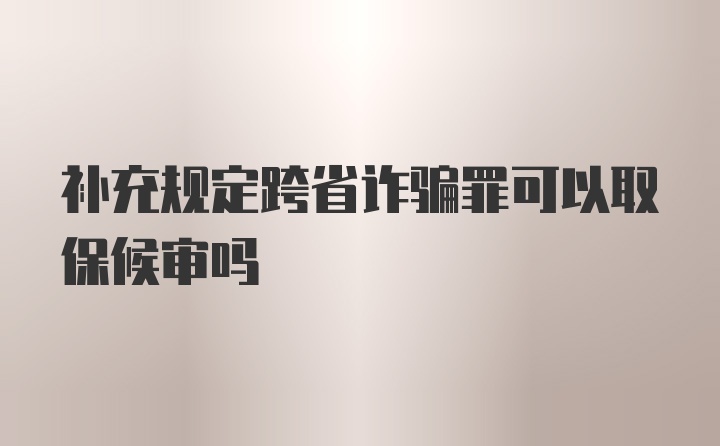 补充规定跨省诈骗罪可以取保候审吗